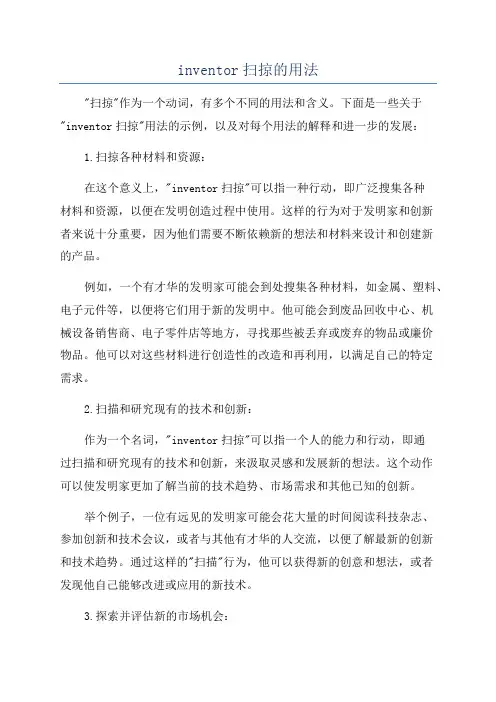 inventor 扫掠的用法

"扫掠"作为一个动词，有多个不同的用法和含义。下面是一些关于"inventor 扫掠"用法的示例，以及对每个用法的解释和进一步的发展：

1.扫掠各种材料和资源：

在这个意义上，"inventor 扫掠"可以指一种行动，即广泛搜集各种材料和资源，以便在发明创造过程中使用。这样的行为对于发明家和创新者来说十分重要，因为他们需要不断依赖新的想法和材料来设计和创建新的产品。

例如，一个有才华的发明家可能会到处搜集各种材料，如金属、塑料、电子元件等，以便将它们用于新的发明中。他可能会到废品回收中心、机械设备销售商、电子零件店等地方，寻找那些被丢弃或废弃的物品或廉价物品。他可以对这些材料进行创造性的改造和再利用，以满足自己的特定需求。

2.扫描和研究现有的技术和创新：

作为一个名词，"inventor 扫掠"可以指一个人的能力和行动，即通过扫描和研究现有的技术和创新，来汲取灵感和发展新的想法。这个动作可以使发明家更加了解当前的技术趋势、市场需求和其他已知的创新。

举个例子，一位有远见的发明家可能会花大量的时间阅读科技杂志、参加创新和技术会议，或者与其他有才华的人交流，以便了解最新的创新和技术趋势。通过这样的"扫描"行为，他可以获得新的创意和想法，或者发现他自己能够改进或应用的新技术。

3.探索并评估新的市场机会：